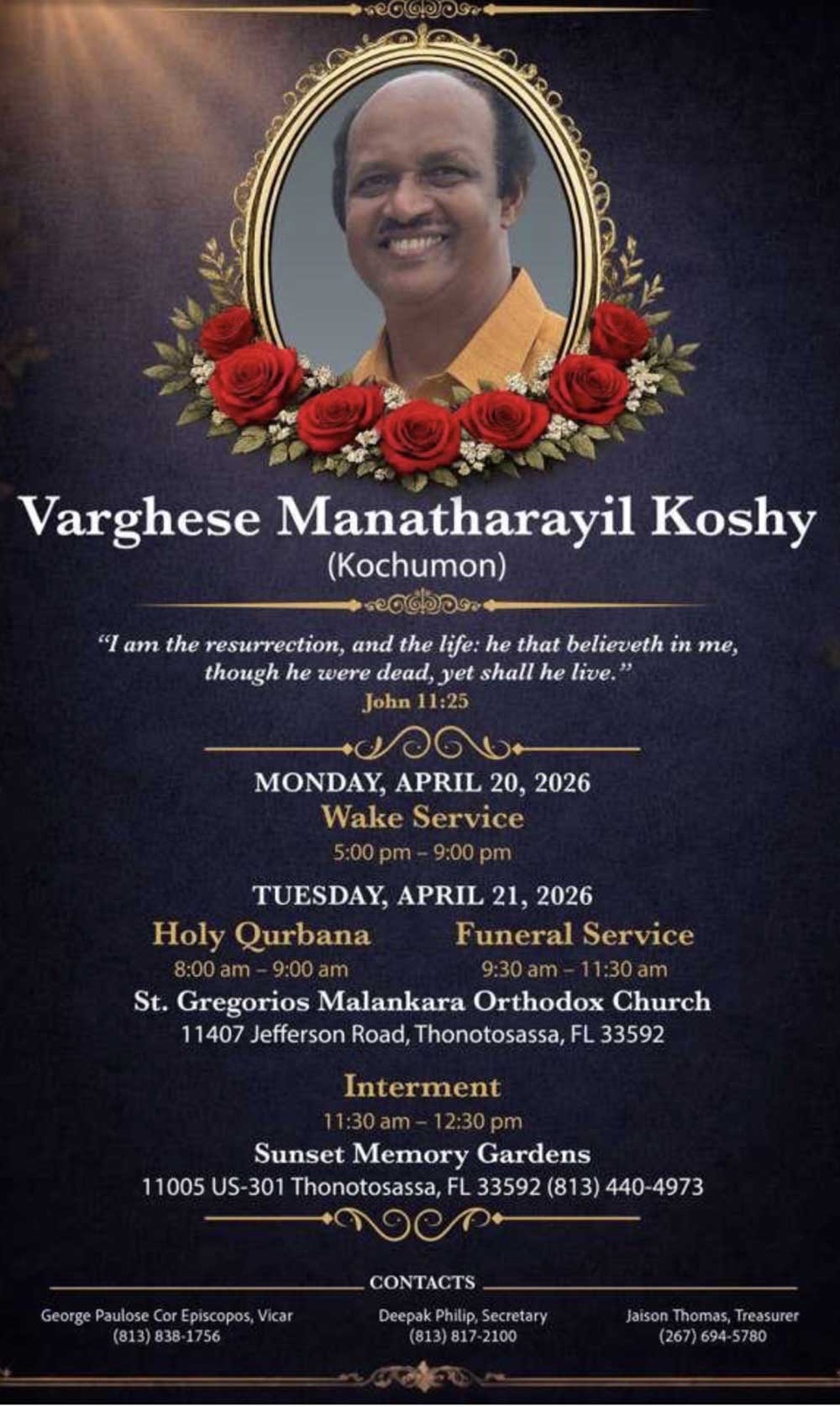 Varghese Manatharayil Koshy
(Kochumon)

"I am the resurrection, and the life: he that believeth in me, though he were dead, yet shall he live."
John 11:25

MONDAY, APRIL 20, 2026
Wake Service
5:00 pm – 9:00 pm

TUESDAY, APRIL 21, 2026

Holy Qurbana
8:00 am – 9:00 am

Funeral Service
9:30 am – 11:30 am

St. Gregorios Malankara Orthodox Church
11407 Jefferson Road, Thonotosassa, FL 33592

Interment
11:30 am – 12:30 pm
Sunset Memory Gardens
11005 US-301 Thonotosassa, FL 33592 (813) 440-4973

CONTACTS

George Paulose Cor Episcopos, Vicar
(813) 838-1756

Deepak Philip, Secretary
(813) 817-2100

Jaison Thomas, Treasurer
(267) 694-5780